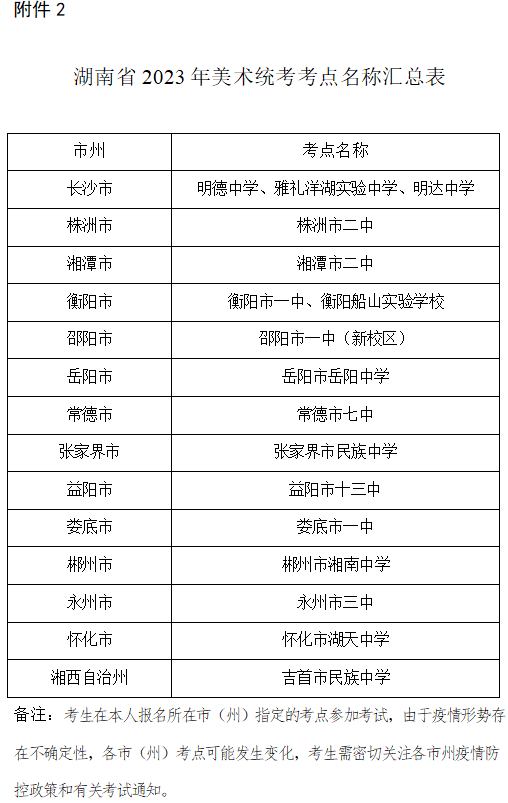 附件 2

湖南省 2023 年美术统考考点名称汇总表

| 市州 | 考点名称 |
|---|---|
| 长沙市 | 明德中学、雅礼洋湖实验中学、明达中学 |
| 株洲市 | 株洲市二中 |
| 湘潭市 | 湘潭市二中 |
| 衡阳市 | 衡阳市一中、衡阳船山实验学校 |
| 邵阳市 | 邵阳市一中（新校区） |
| 岳阳市 | 岳阳市岳阳中学 |
| 常德市 | 常德市七中 |
| 张家界市 | 张家界市民族中学 |
| 益阳市 | 益阳市十三中 |
| 娄底市 | 娄底市一中 |
| 郴州市 | 郴州市湘南中学 |
| 永州市 | 永州市三中 |
| 怀化市 | 怀化市湖天中学 |
| 湘西自治州 | 吉首市民族中学 |

备注：考生在本人报名所在市（州）指定的考点参加考试，由于疫情形势存在不确定性，各市（州）考点可能发生变化，考生需密切关注各市州疫情防控政策和有关考试通知。